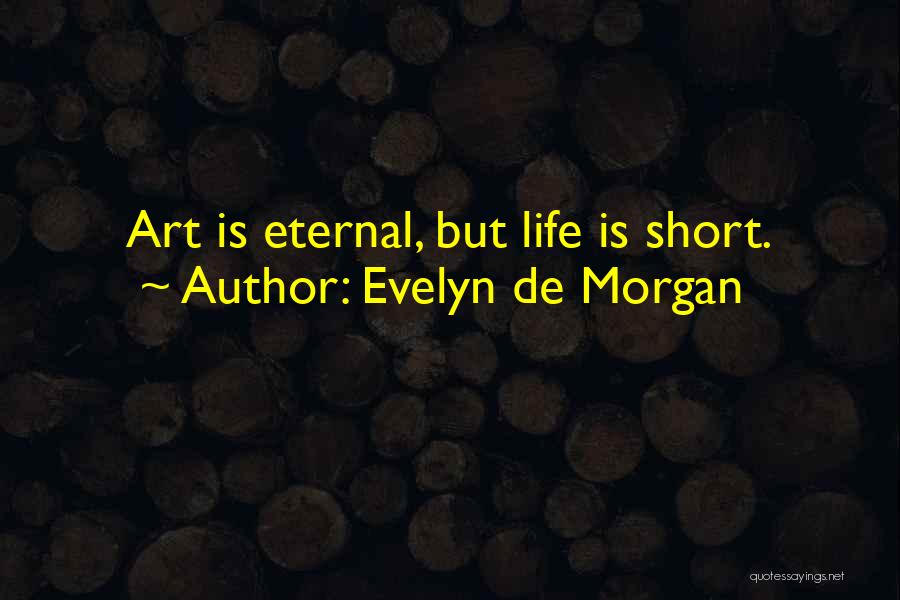 Art is eternal, but life is short.
~ Author: Evelyn de Morgan

quotessayings.net